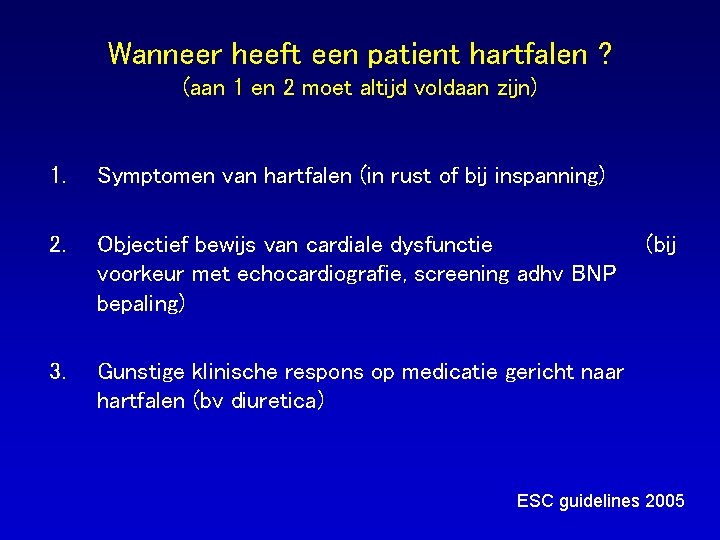 Wanneer heeft een patient hartfalen ?
(aan 1 en 2 moet altijd voldaan zijn)

1. Symptomen van hartfalen (in rust of bij inspanning)

2. Objectief bewijs van cardiale dysfunctie (bij voorkeur met echocardiografie, screening adhv BNP bepaling)

3. Gunstige klinische respons op medicatie gericht naar hartfalen (bv diuretica)

ESC guidelines 2005